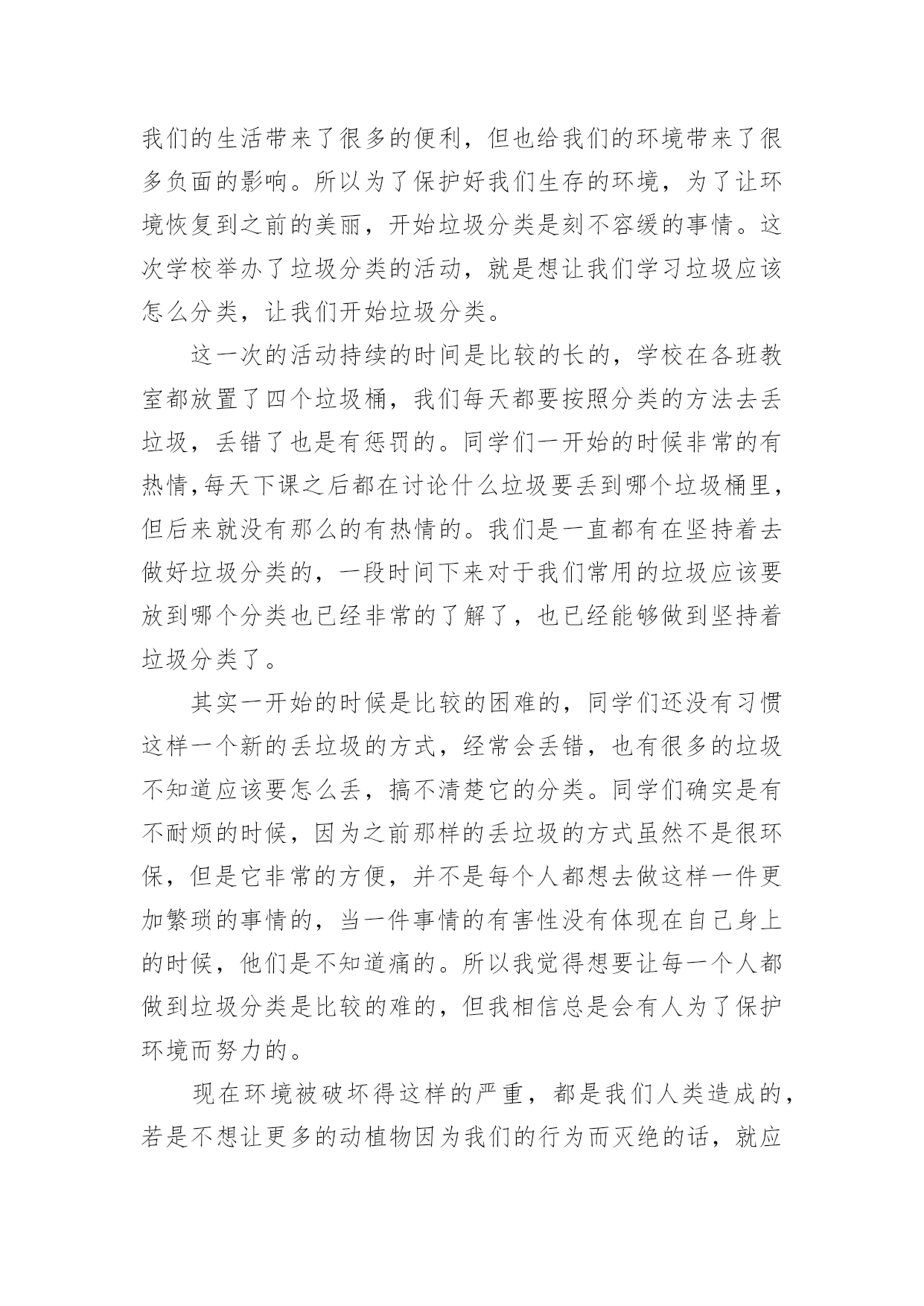 我们的生活带来了很多的便利，但也给我们的环境带来了很多负面的影响。所以为了保护好我们生存的环境，为了让环境恢复到之前的美丽，开始垃圾分类是刻不容缓的事情。这次学校举办了垃圾分类的活动，就是想让我们学习垃圾应该怎么分类，让我们开始垃圾分类。

这一次的活动持续的时间是比较的长的，学校在各班教室都放置了四个垃圾桶，我们每天都要按照分类的方法去丢垃圾，丢错了也是有惩罚的。同学们一开始的时候非常的有热情，每天下课之后都在讨论什么垃圾要丢到哪个垃圾桶里，但后来就没有那么的有热情的。我们是一直都有在坚持着去做好垃圾分类的，一段时间下来对于我们常用的垃圾应该要放到哪个分类也已经非常的了解了，也已经能够做到坚持着垃圾分类了。

其实一开始的时候是比较的困难的，同学们还没有习惯这样一个新的丢垃圾的方式，经常会丢错，也有很多的垃圾不知道应该要怎么丢，搞不清楚它的分类。同学们确实是有不耐烦的时候，因为之前那样的丢垃圾的方式虽然不是很环保，但是它非常的方便，并不是每个人都想去做这样一件更加繁琐的事情的，当一件事情的有害性没有体现在自己身上的时候，他们是不知道痛的。所以我觉得想要让每一个人都做到垃圾分类是比较的难的，但我相信总是会有人为了保护环境而努力的。

现在环境被破坏得这样的严重，都是我们人类造成的，若是不想让更多的动植物因为我们的行为而灭绝的话，就应